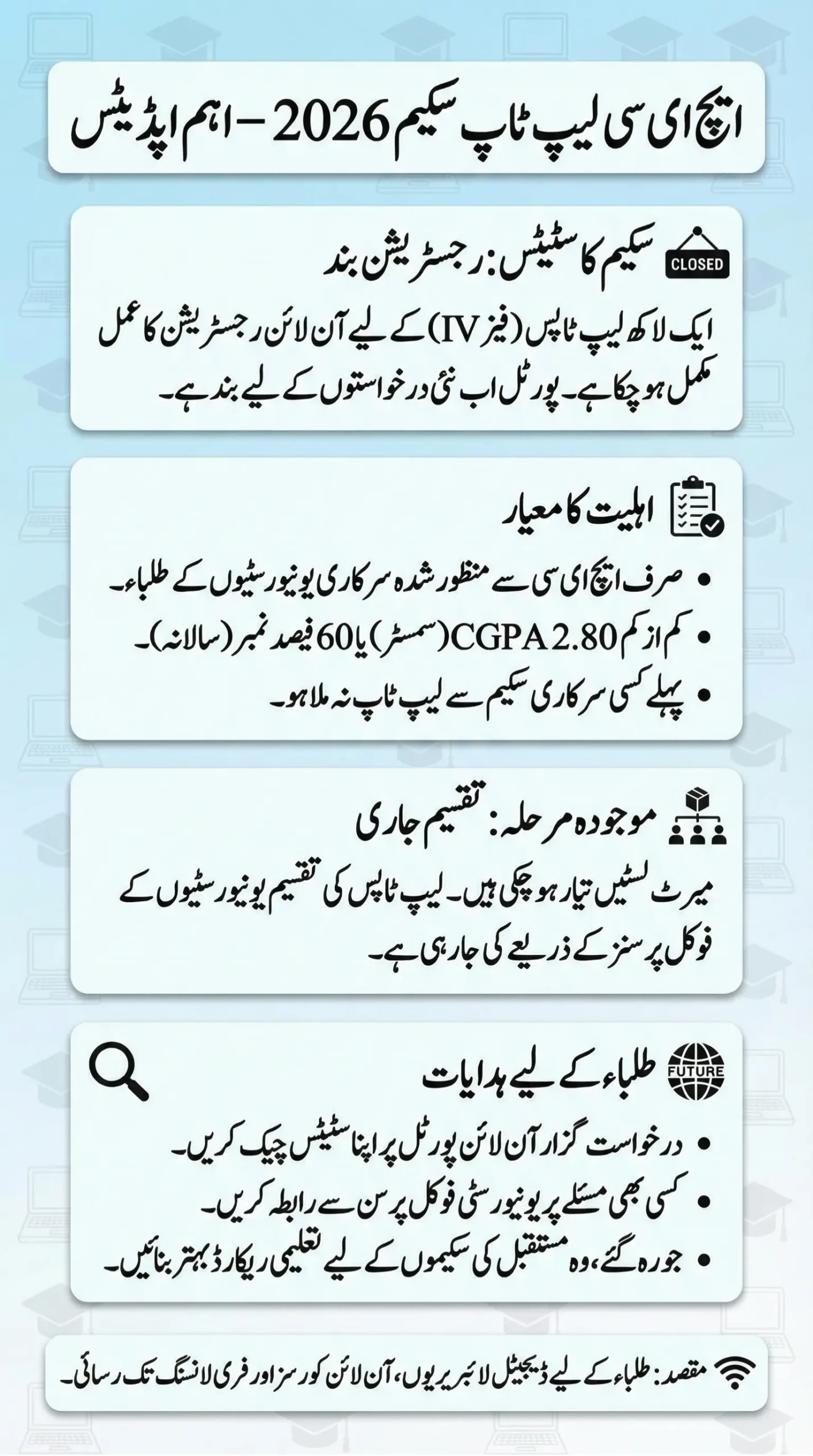 ایچ ای سی لیپ ٹاپ سکیم 2026 – اہم اپڈیٹس

CLOSED

سکیم کا سٹیٹس: رجسٹریشن بند

ایک لاکھ لیپ ٹاپس (فیز IV) کے لیے آن لائن رجسٹریشن کا عمل مکمل ہو چکا ہے۔ پورٹل اب نئی درخواستوں کے لیے بند ہے۔

اہلیت کا معیار

• صرف ایچ ای سی سے منظور شدہ سرکاری یونیورسٹیوں کے طلباء۔
• کم از کم CGPA 2.80 (سمسٹر) یا 60 فیصد نمبر (سالانہ)۔
• پہلے کسی سرکاری سکیم سے لیپ ٹاپ نہ ملا ہو۔

موجودہ مرحلہ: تقسیم جاری

میرٹ لسٹیں تیار ہو چکی ہیں۔ لیپ ٹاپس کی تقسیم یونیورسٹیوں کے فوکل پرسنز کے ذریعے کی جا رہی ہے۔

FUTURE

طلباء کے لیے ہدایات

• درخواست گزار آن لائن پورٹل پر اپنا سٹیٹس چیک کریں۔
• کسی بھی مسئلے پر یونیورسٹی فوکل پرسن سے رابطہ کریں۔
• جو رہ گئے، وہ مستقبل کی سکیموں کے لیے تعلیمی ریکارڈ بہتر بنائیں۔

مقصد: طلباء کے لیے ڈیجیٹل لائبریریوں، آن لائن کورسز اور فری لانسنگ تک رسائی۔